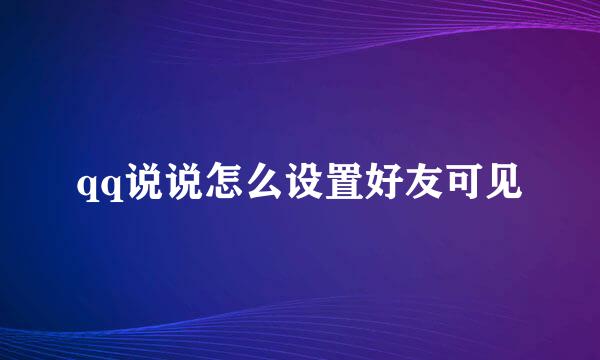 qq说说怎么设置好友可见